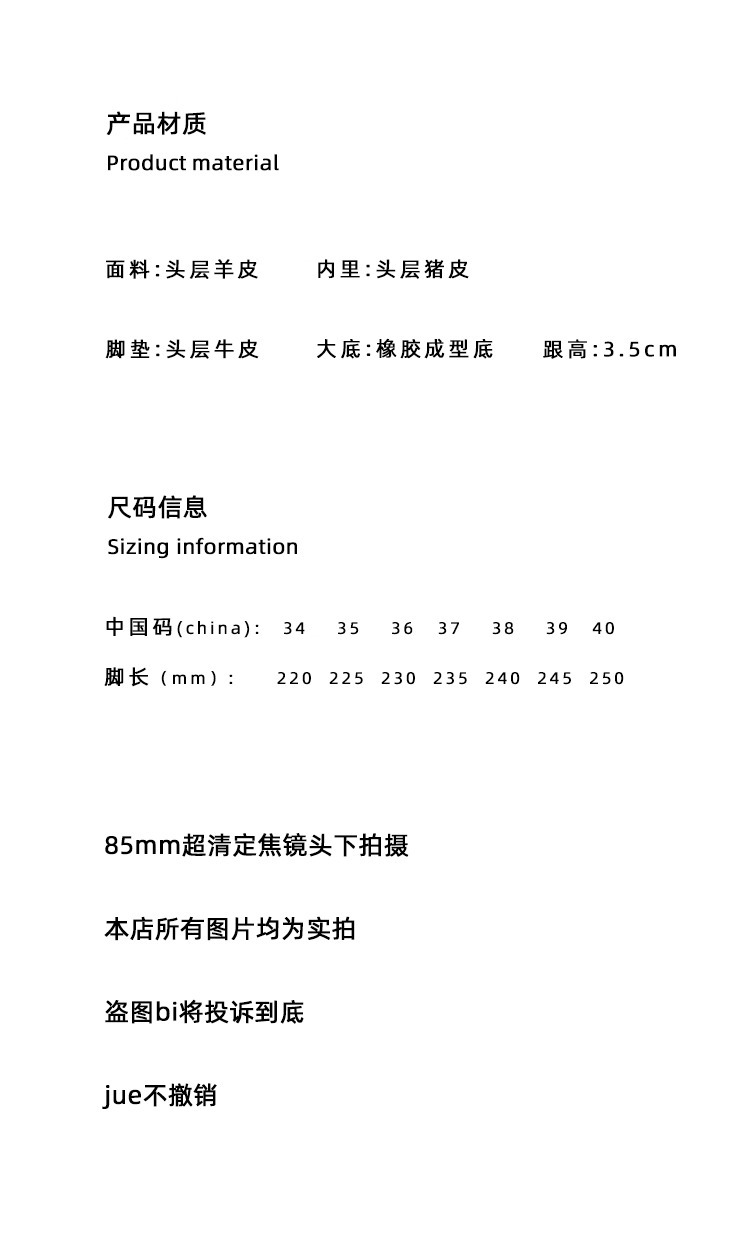 产品材质
Product material

面料:头层羊皮　内里:头层猪皮

脚垫:头层牛皮　大底:橡胶成型底　跟高:3.5cm

尺码信息
Sizing information

中国码(china): 34 35 36 37 38 39 40

脚长（mm）: 220 225 230 235 240 245 250

85mm超清定焦镜头下拍摄

本店所有图片均为实拍

盗图bi将投诉到底

jue不撤销